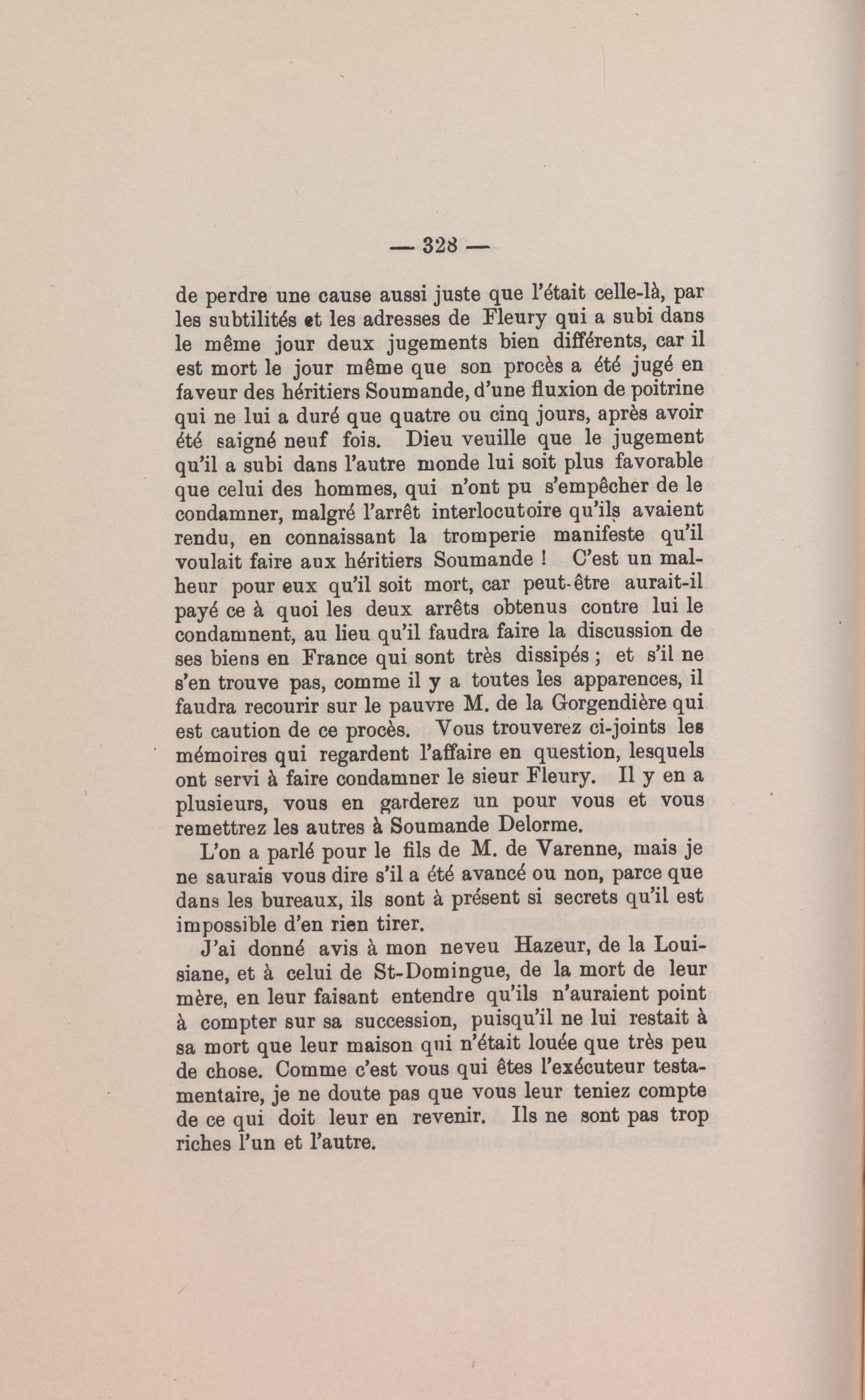 — 328 —

de perdre une cause aussi juste que l'était celle-là, par les subtilités et les adresses de Fleury qui a subi dans le même jour deux jugements bien différents, car il est mort le jour même que son procès a été jugé en faveur des héritiers Soumande, d'une fluxion de poitrine qui ne lui a duré que quatre ou cinq jours, après avoir été saigné neuf fois. Dieu veuille que le jugement qu'il a subi dans l'autre monde lui soit plus favorable que celui des hommes, qui n'ont pu s'empêcher de le condamner, malgré l'arrêt interlocutoire qu'ils avaient rendu, en connaissant la tromperie manifeste qu'il voulait faire aux héritiers Soumande ! C'est un malheur pour eux qu'il soit mort, car peut-être aurait-il payé ce à quoi les deux arrêts obtenus contre lui le condamnent, au lieu qu'il faudra faire la discussion de ses biens en France qui sont très dissipés ; et s'il ne s'en trouve pas, comme il y a toutes les apparences, il faudra recourir sur le pauvre M. de la Gorgendière qui est caution de ce procès. Vous trouverez ci-joints les mémoires qui regardent l'affaire en question, lesquels ont servi à faire condamner le sieur Fleury. Il y en a plusieurs, vous en garderez un pour vous et vous remettrez les autres à Soumande Delorme.

L'on a parlé pour le fils de M. de Varenne, mais je ne saurais vous dire s'il a été avancé ou non, parce que dans les bureaux, ils sont à présent si secrets qu'il est impossible d'en rien tirer.

J'ai donné avis à mon neveu Hazeur, de la Louisiane, et à celui de St-Domingue, de la mort de leur mère, en leur faisant entendre qu'ils n'auraient point à compter sur sa succession, puisqu'il ne lui restait à sa mort que leur maison qui n'était louée que très peu de chose. Comme c'est vous qui êtes l'exécuteur testamentaire, je ne doute pas que vous leur teniez compte de ce qui doit leur en revenir. Ils ne sont pas trop riches l'un et l'autre.